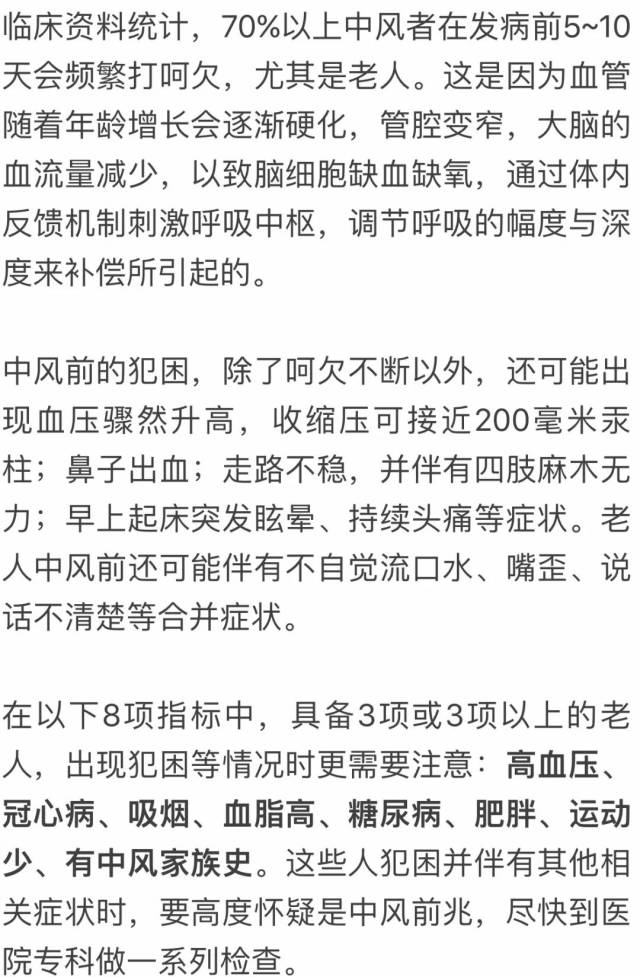 临床资料统计，70%以上中风者在发病前5~10天会频繁打呵欠，尤其是老人。这是因为血管随着年龄增长会逐渐硬化，管腔变窄，大脑的血流量减少，以致脑细胞缺血缺氧，通过体内反馈机制刺激呼吸中枢，调节呼吸的幅度与深度来补偿所引起的。

中风前的犯困，除了呵欠不断以外，还可能出现血压骤然升高，收缩压可接近200毫米汞柱；鼻子出血；走路不稳，并伴有四肢麻木无力；早上起床突发眩晕、持续头痛等症状。老人中风前还可能伴有不自觉流口水、嘴歪、说话不清楚等合并症状。

在以下8项指标中，具备3项或3项以上的老人，出现犯困等情况时更需要注意：高血压、冠心病、吸烟、血脂高、糖尿病、肥胖、运动少、有中风家族史。这些人犯困并伴有其他相关症状时，要高度怀疑是中风前兆，尽快到医院专科做一系列检查。